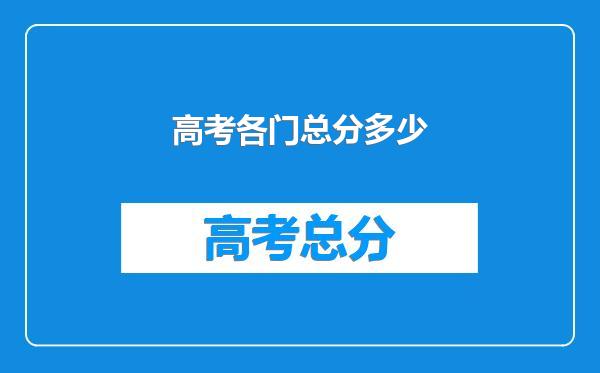 高考各门总分多少

高考总分